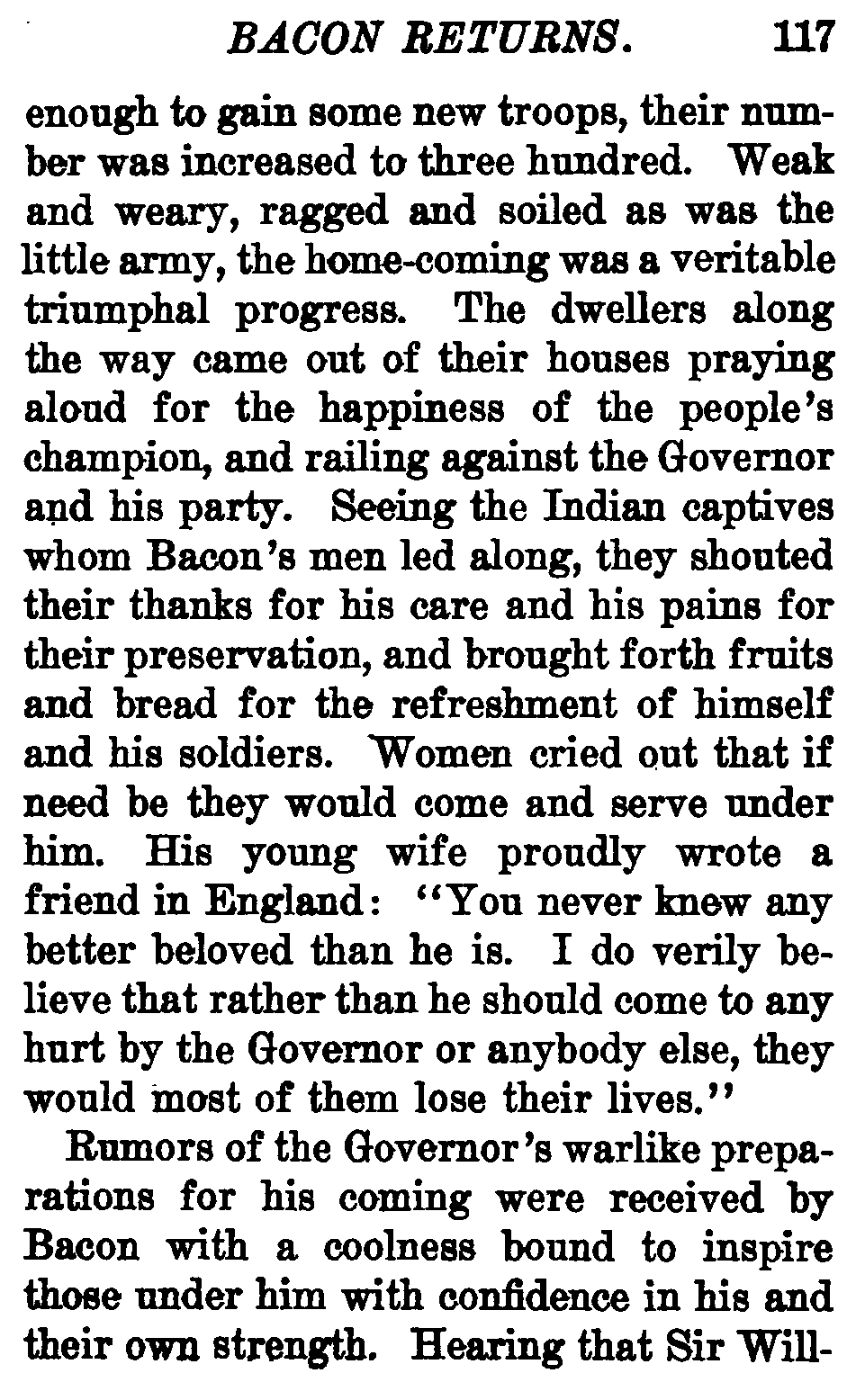 BACON RETURNS. 117

enough to gain some new troops, their number was increased to three hundred. Weak and weary, ragged and soiled as was the little army, the home-coming was a veritable triumphal progress. The dwellers along the way came out of their houses praying aloud for the happiness of the people's champion, and railing against the Governor and his party. Seeing the Indian captives whom Bacon's men led along, they shouted their thanks for his care and his pains for their preservation, and brought forth fruits and bread for the refreshment of himself and his soldiers. Women cried out that if need be they would come and serve under him. His young wife proudly wrote a friend in England: "You never knew any better beloved than he is. I do verily believe that rather than he should come to any hurt by the Governor or anybody else, they would most of them lose their lives."

Rumors of the Governor's warlike preparations for his coming were received by Bacon with a coolness bound to inspire those under him with confidence in his and their own strength. Hearing that Sir Will-